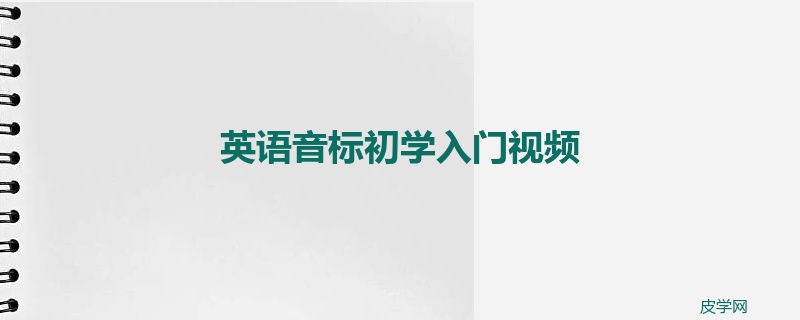 英语音标初学入门视频

皮学网